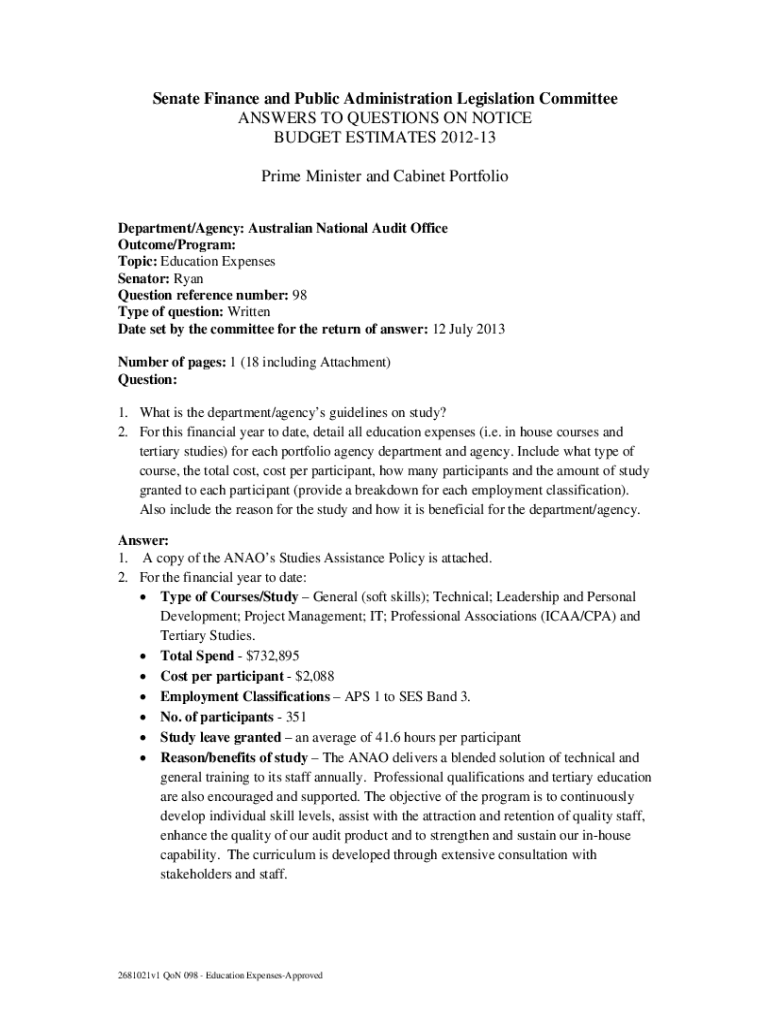 Senate Finance and Public Administration Legislation Committee
ANSWERS TO QUESTIONS ON NOTICE
BUDGET ESTIMATES 2012-13

Prime Minister and Cabinet Portfolio

Department/Agency: Australian National Audit Office
Outcome/Program:
Topic: Education Expenses
Senator: Ryan
Question reference number: 98
Type of question: Written
Date set by the committee for the return of answer: 12 July 2013

Number of pages: 1 (18 including Attachment)
Question:

1. What is the department/agency's guidelines on study?
2. For this financial year to date, detail all education expenses (i.e. in house courses and tertiary studies) for each portfolio agency department and agency. Include what type of course, the total cost, cost per participant, how many participants and the amount of study granted to each participant (provide a breakdown for each employment classification). Also include the reason for the study and how it is beneficial for the department/agency.

Answer:
1. A copy of the ANAO's Studies Assistance Policy is attached.
2. For the financial year to date:
• Type of Courses/Study – General (soft skills); Technical; Leadership and Personal Development; Project Management; IT; Professional Associations (ICAA/CPA) and Tertiary Studies.
• Total Spend - $732,895
• Cost per participant - $2,088
• Employment Classifications – APS 1 to SES Band 3.
• No. of participants - 351
• Study leave granted – an average of 41.6 hours per participant
• Reason/benefits of study – The ANAO delivers a blended solution of technical and general training to its staff annually. Professional qualifications and tertiary education are also encouraged and supported. The objective of the program is to continuously develop individual skill levels, assist with the attraction and retention of quality staff, enhance the quality of our audit product and to strengthen and sustain our in-house capability. The curriculum is developed through extensive consultation with stakeholders and staff.

2681021v1 QoN 098 - Education Expenses-Approved